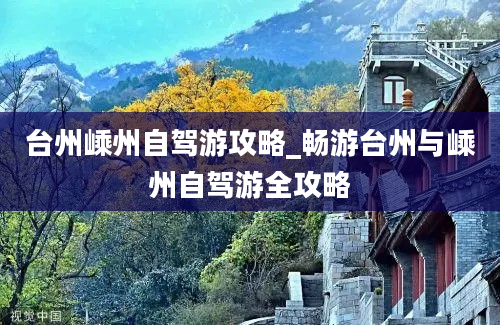 台州嵊州自驾游攻略_畅游台州与嵊州自驾游全攻略

视觉中国